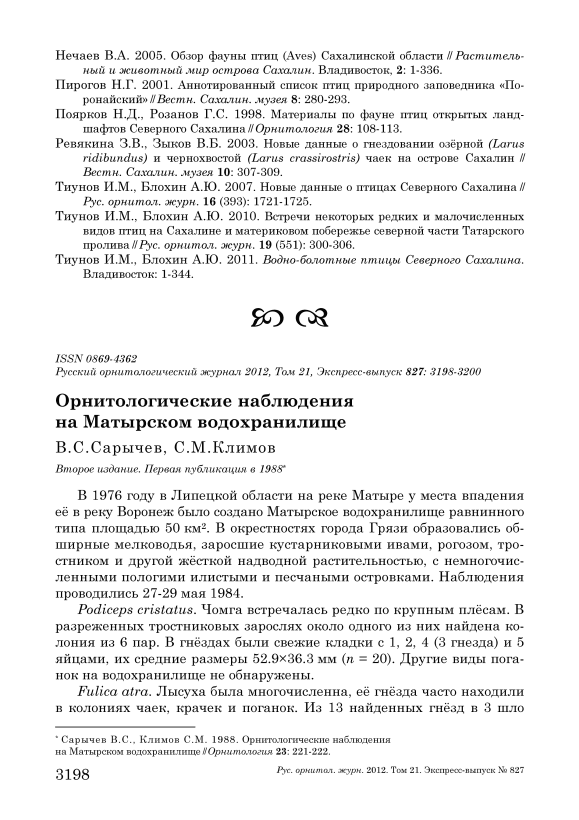 Нечаев В.А. 2005. Обзор фауны птиц (Aves) Сахалинской области // Растительный и животный мир острова Сахалин. Владивосток, 2: 1-336.

Пирогов Н.Г. 2001. Аннотированный список птиц природного заповедника «Поронайский» // Вестн. Сахалин. музея 8: 280-293.

Поярков Н.Д., Розанов Г.С. 1998. Материалы по фауне птиц открытых ландшафтов Северного Сахалина // Орнитология 28: 108-113.

Ревякина З.В., Зыков В.Б. 2003. Новые данные о гнездовании озёрной (Larus ridibundus) и чернохвостой (Larus crassirostris) чаек на острове Сахалин // Вестн. Сахалин. музея 10: 307-309.

Тиунов И.М., Блохин А.Ю. 2007. Новые данные о птицах Северного Сахалина // Рус. орнитол. журн. 16 (393): 1721-1725.

Тиунов И.М., Блохин А.Ю. 2010. Встречи некоторых редких и малочисленных видов птиц на Сахалине и материковом побережье северной части Татарского пролива // Рус. орнитол. журн. 19 (551): 300-306.

Тиунов И.М., Блохин А.Ю. 2011. Водно-болотные птицы Северного Сахалина. Владивосток: 1-344.

ISSN 0869-4362
Русский орнитологический журнал 2012, Том 21, Экспресс-выпуск 827: 3198-3200

Орнитологические наблюдения на Матырском водохранилище

В.С.Сарычев, С.М.Климов

Второе издание. Первая публикация в 1988*

В 1976 году в Липецкой области на реке Матыре у места впадения её в реку Воронеж было создано Матырское водохранилище равнинного типа площадью 50 км². В окрестностях города Грязи образовались обширные мелководья, заросшие кустарниковыми ивами, рогозом, тростником и другой жёсткой надводной растительностью, с немногочисленными пологими илистыми и песчаными островками. Наблюдения проводились 27-29 мая 1984.

Podiceps cristatus. Чомга встречалась редко по крупным плёсам. В разреженных тростниковых зарослях около одного из них найдена колония из 6 пар. В гнёздах были свежие кладки с 1, 2, 4 (3 гнезда) и 5 яйцами, их средние размеры 52.9×36.3 мм ($n$ = 20). Другие виды поганок на водохранилище не обнаружены.

Fulica atra. Лысуха была многочисленна, её гнёзда часто находили в колониях чаек, крачек и поганок. Из 13 найденных гнёзд в 3 шло

* Сарычев В.С., Климов С.М. 1988. Орнитологические наблюдения на Матырском водохранилище // Орнитология 23: 221-222.

3198 Рус. орнитол. журн. 2012. Том 21. Экспресс-выпуск № 827